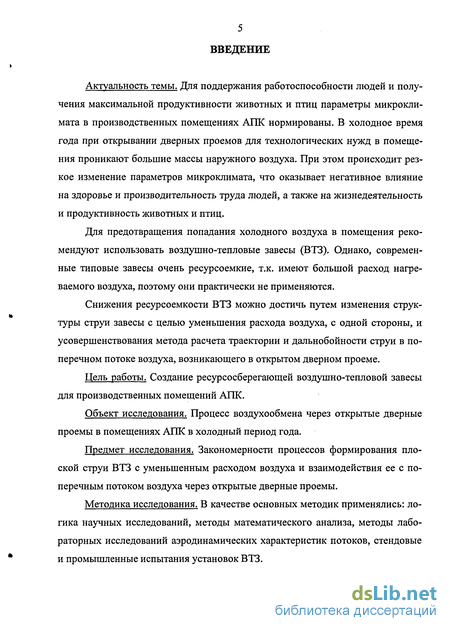 5

ВВЕДЕНИЕ

Актуальность темы. Для поддержания работоспособности людей и получения максимальной продуктивности животных и птиц параметры микроклимата в производственных помещениях АПК нормированы. В холодное время года при открывании дверных проемов для технологических нужд в помещения проникают большие массы наружного воздуха. При этом происходит резкое изменение параметров микроклимата, что оказывает негативное влияние на здоровье и производительность труда людей, а также на жизнедеятельность и продуктивность животных и птиц.

Для предотвращения попадания холодного воздуха в помещения рекомендуют использовать воздушно-тепловые завесы (ВТЗ). Однако, современные типовые завесы очень ресурсоемкие, т.к. имеют большой расход нагреваемого воздуха, поэтому они практически не применяются.

Снижения ресурсоемкости ВТЗ можно достичь путем изменения структуры струи завесы с целью уменьшения расхода воздуха, с одной стороны, и усовершенствования метода расчета траектории и дальнобойности струи в поперечном потоке воздуха, возникающего в открытом дверном проеме.

Цель работы. Создание ресурсосберегающей воздушно-тепловой завесы для производственных помещений АПК.

Объект исследования. Процесс воздухообмена через открытые дверные проемы в помещениях АПК в холодный период года.

Предмет исследования. Закономерности процессов формирования плоской струи ВТЗ с уменьшенным расходом воздуха и взаимодействия ее с поперечным потоком воздуха через открытые дверные проемы.

Методика исследования. В качестве основных методик применялись: логика научных исследований, методы математического анализа, методы лабораторных исследований аэродинамических характеристик потоков, стендовые и промышленные испытания установок ВТЗ.

dsLib.net
библиотека диссертаций